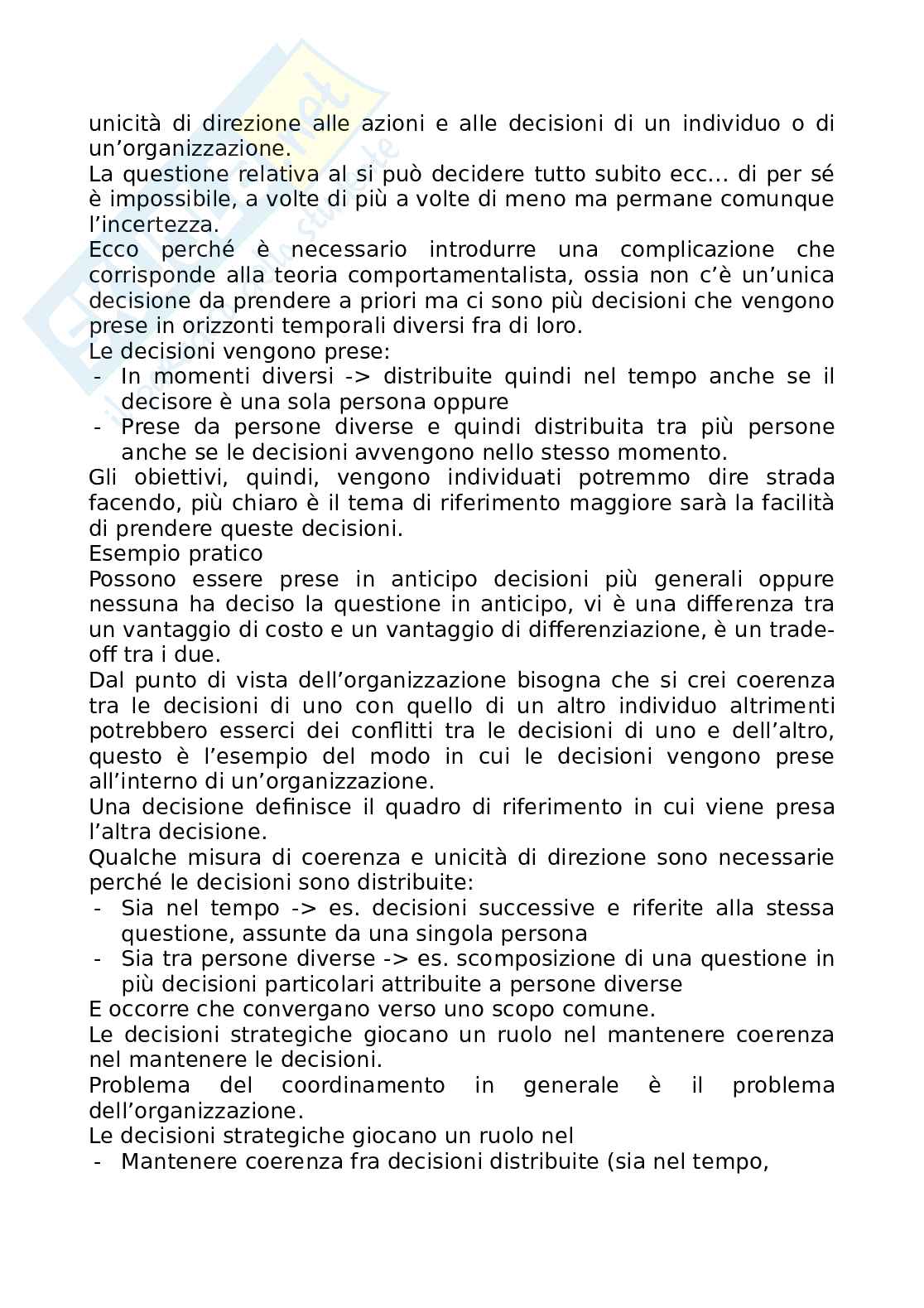 unicità di direzione alle azioni e alle decisioni di un individuo o di un'organizzazione.
La questione relativa al si può decidere tutto subito ecc... di per sé è impossibile, a volte di più a volte di meno ma permane comunque l'incertezza.
Ecco perché è necessario introdurre una complicazione che corrisponde alla teoria comportamentalista, ossia non c'è un'unica decisione da prendere a priori ma ci sono più decisioni che vengono prese in orizzonti temporali diversi fra di loro.
Le decisioni vengono prese:
- In momenti diversi -> distribuite quindi nel tempo anche se il decisore è una sola persona oppure
- Prese da persone diverse e quindi distribuita tra più persone anche se le decisioni avvengono nello stesso momento.
Gli obiettivi, quindi, vengono individuati potremmo dire strada facendo, più chiaro è il tema di riferimento maggiore sarà la facilità di prendere queste decisioni.
Esempio pratico
Possono essere prese in anticipo decisioni più generali oppure nessuna ha deciso la questione in anticipo, vi è una differenza tra un vantaggio di costo e un vantaggio di differenziazione, è un trade-off tra i due.
Dal punto di vista dell'organizzazione bisogna che si crei coerenza tra le decisioni di uno con quello di un altro individuo altrimenti potrebbero esserci dei conflitti tra le decisioni di uno e dell'altro, questo è l'esempio del modo in cui le decisioni vengono prese all'interno di un'organizzazione.
Una decisione definisce il quadro di riferimento in cui viene presa l'altra decisione.
Qualche misura di coerenza e unicità di direzione sono necessarie perché le decisioni sono distribuite:
- Sia nel tempo -> es. decisioni successive e riferite alla stessa questione, assunte da una singola persona
- Sia tra persone diverse -> es. scomposizione di una questione in più decisioni particolari attribuite a persone diverse
E occorre che convergano verso uno scopo comune.
Le decisioni strategiche giocano un ruolo nel mantenere coerenza nel mantenere le decisioni.
Problema del coordinamento in generale è il problema dell'organizzazione.
Le decisioni strategiche giocano un ruolo nel
- Mantenere coerenza fra decisioni distribuite (sia nel tempo,